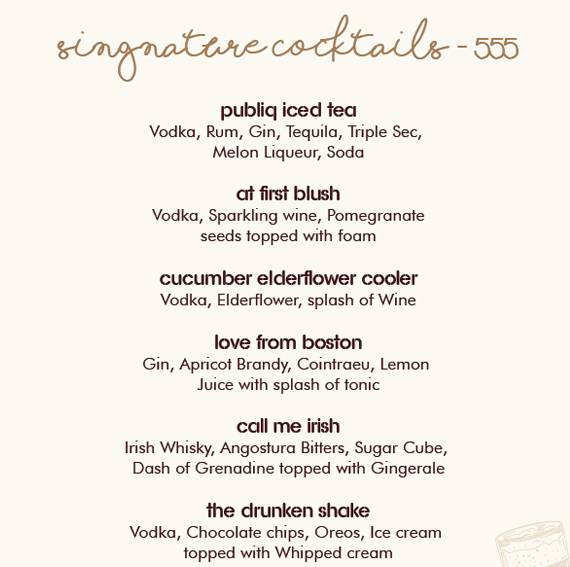 singnature cocktails - 555

publiq iced tea
Vodka, Rum, Gin, Tequila, Triple Sec, Melon Liqueur, Soda

at first blush
Vodka, Sparkling wine, Pomegranate seeds topped with foam

cucumber elderflower cooler
Vodka, Elderflower, splash of Wine

love from boston
Gin, Apricot Brandy, Cointraeu, Lemon Juice with splash of tonic

call me irish
Irish Whisky, Angostura Bitters, Sugar Cube, Dash of Grenadine topped with Gingerale

the drunken shake
Vodka, Chocolate chips, Oreos, Ice cream topped with Whipped cream